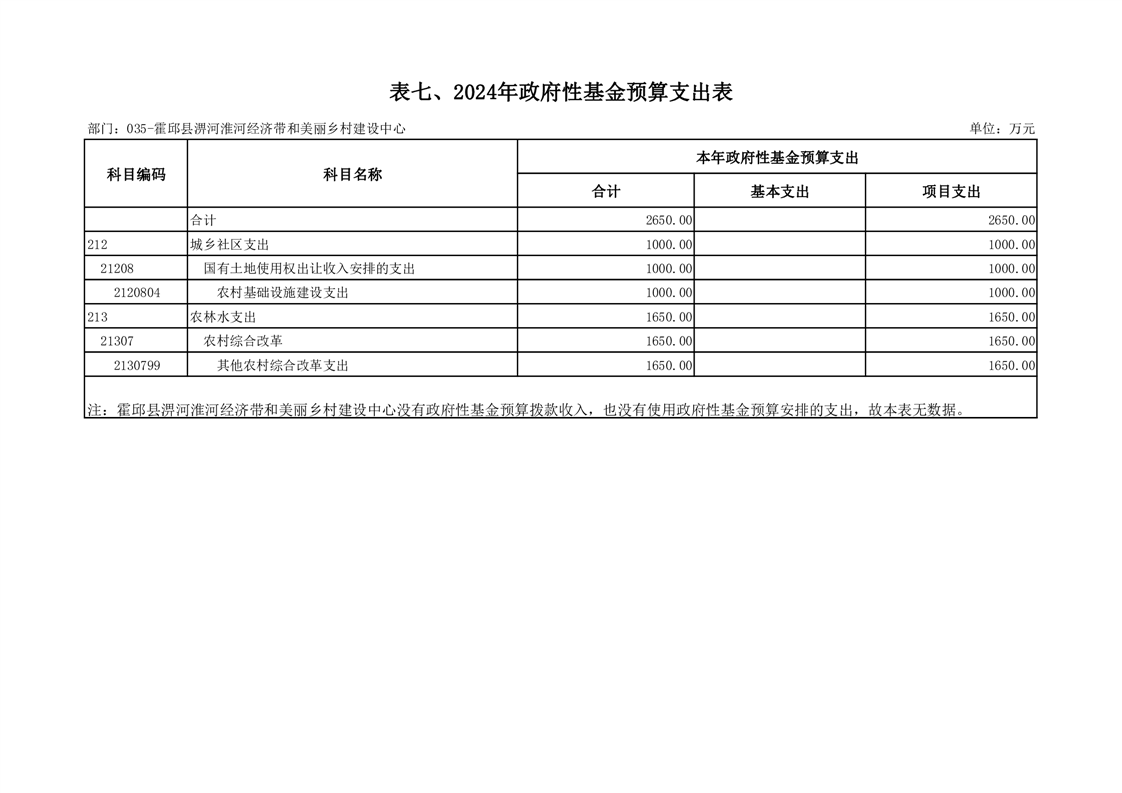 表七、2024年政府性基金预算支出表

部门：035-霍邱县淠河淮河经济带和美丽乡村建设中心

单位：万元

| 科目编码 | 科目名称 | 本年政府性基金预算支出 | | |
|---|---|---|---|---|
| | | 合计 | 基本支出 | 项目支出 |
| | 合计 | 2650.00 | | 2650.00 |
| 212 | 城乡社区支出 | 1000.00 | | 1000.00 |
| 21208 | 国有土地使用权出让收入安排的支出 | 1000.00 | | 1000.00 |
| 2120804 | 农村基础设施建设支出 | 1000.00 | | 1000.00 |
| 213 | 农林水支出 | 1650.00 | | 1650.00 |
| 21307 | 农村综合改革 | 1650.00 | | 1650.00 |
| 2130799 | 其他农村综合改革支出 | 1650.00 | | 1650.00 |

注：霍邱县淠河淮河经济带和美丽乡村建设中心没有政府性基金预算拨款收入，也没有使用政府性基金预算安排的支出，故本表无数据。